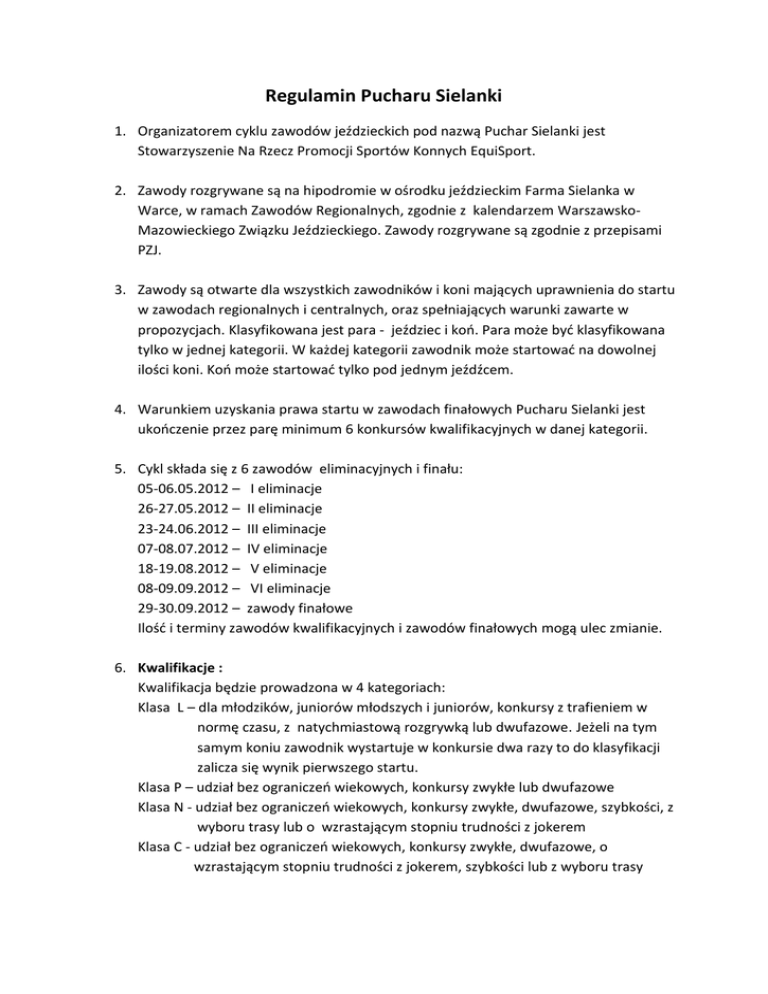 Regulamin Pucharu Sielanki

1. Organizatorem cyklu zawodów jeździeckich pod nazwą Puchar Sielanki jest Stowarzyszenie Na Rzecz Promocji Sportów Konnych EquiSport.

2. Zawody rozgrywane są na hipodromie w ośrodku jeździeckim Farma Sielanka w Warce, w ramach Zawodów Regionalnych, zgodnie z kalendarzem Warszawsko-Mazowieckiego Związku Jeździeckiego. Zawody rozgrywane są zgodnie z przepisami PZJ.

3. Zawody są otwarte dla wszystkich zawodników i koni mających uprawnienia do startu w zawodach regionalnych i centralnych, oraz spełniających warunki zawarte w propozycjach. Klasyfikowana jest para - jeździec i koń. Para może być klasyfikowana tylko w jednej kategorii. W każdej kategorii zawodnik może startować na dowolnej ilości koni. Koń może startować tylko pod jednym jeźdźcem.

4. Warunkiem uzyskania prawa startu w zawodach finałowych Pucharu Sielanki jest ukończenie przez parę minimum 6 konkursów kwalifikacyjnych w danej kategorii.

5. Cykl składa się z 6 zawodów eliminacyjnych i finału:
05-06.05.2012 – I eliminacje
26-27.05.2012 – II eliminacje
23-24.06.2012 – III eliminacje
07-08.07.2012 – IV eliminacje
18-19.08.2012 – V eliminacje
08-09.09.2012 – VI eliminacje
29-30.09.2012 – zawody finałowe
Ilość i terminy zawodów kwalifikacyjnych i zawodów finałowych mogą ulec zmianie.

6. Kwalifikacje :
Kwalifikacja będzie prowadzona w 4 kategoriach:
Klasa L – dla młodzików, juniorów młodszych i juniorów, konkursy z trafieniem w normę czasu, z natychmiastową rozgrywką lub dwufazowe. Jeżeli na tym samym koniu zawodnik wystartuje w konkursie dwa razy to do klasyfikacji zalicza się wynik pierwszego startu.
Klasa P – udział bez ograniczeń wiekowych, konkursy zwykłe lub dwufazowe
Klasa N - udział bez ograniczeń wiekowych, konkursy zwykłe, dwufazowe, szybkości, z wyboru trasy lub o wzrastającym stopniu trudności z jokerem
Klasa C - udział bez ograniczeń wiekowych, konkursy zwykłe, dwufazowe, o wzrastającym stopniu trudności z jokerem, szybkości lub z wyboru trasy